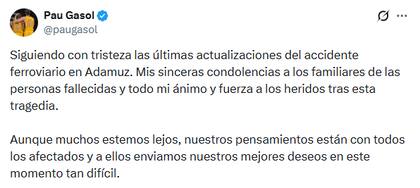 Pau Gasol
@paugasol

Siguiendo con tristeza las últimas actualizaciones del accidente ferroviario en Adamuz. Mis sinceras condolencias a los familiares de las personas fallecidas y todo mi ánimo y fuerza a los heridos tras esta tragedia.

Aunque muchos estemos lejos, nuestros pensamientos están con todos los afectados y a ellos enviamos nuestros mejores deseos en este momento tan difícil.